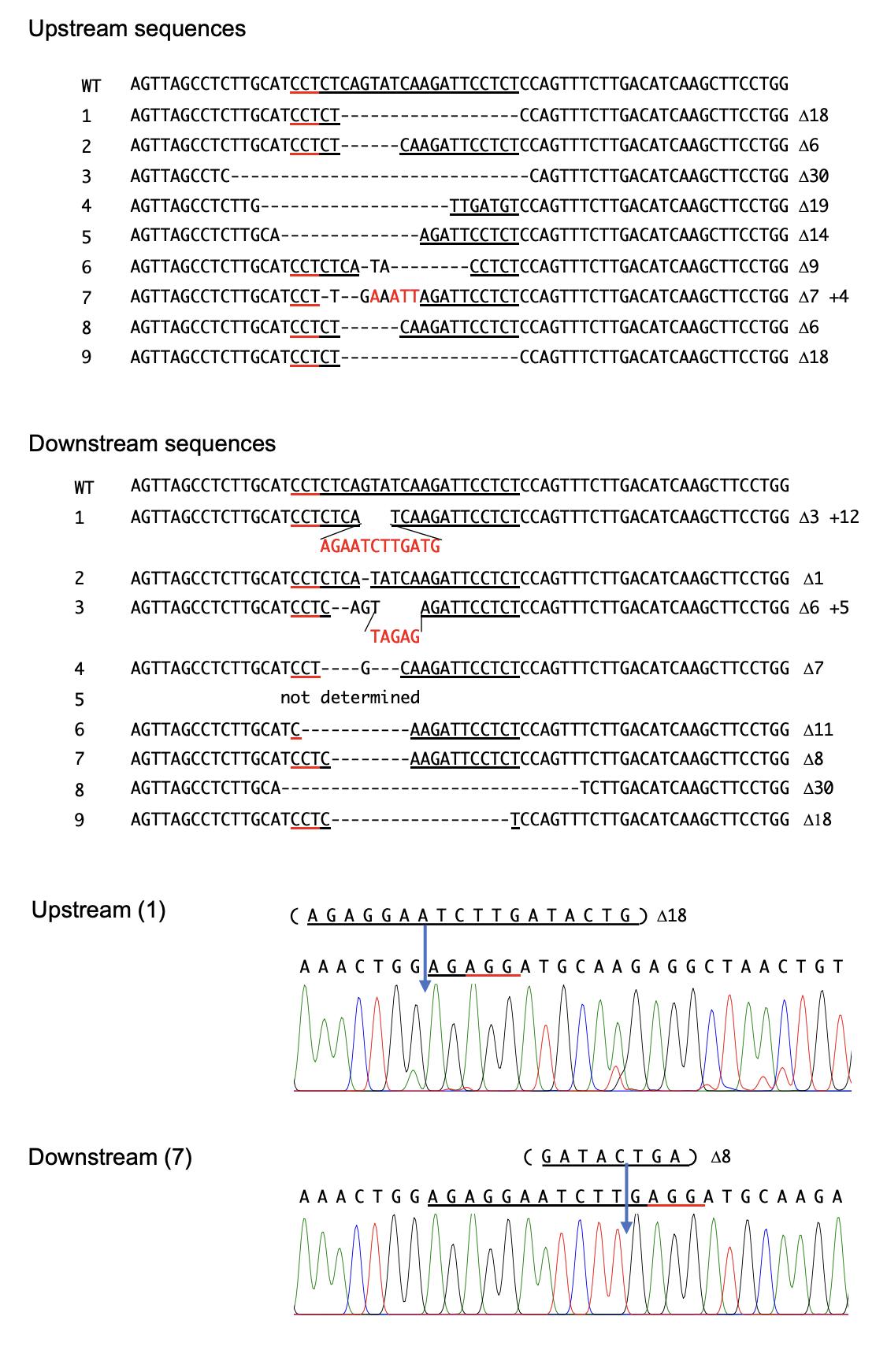 Upstream sequences

WT AGTTAGCCTCTTGCATCCTCTCAGTATCAAGATTCCTCTCCAGTTTCTTGACATCAAGCTTCCTGG
1 AGTTAGCCTCTTGCATCCTCT------------------CCAGTTTCTTGACATCAAGCTTCCTGG Δ18
2 AGTTAGCCTCTTGCATCCTCT------CAAGATTCCTCTCCAGTTTCTTGACATCAAGCTTCCTGG Δ6
3 AGTTAGCCTC------------------------------CAGTTTCTTGACATCAAGCTTCCTGG Δ30
4 AGTTAGCCTCTTG-------------------TTGATGTCCAGTTTCTTGACATCAAGCTTCCTGG Δ19
5 AGTTAGCCTCTTGCA--------------AGATTCCTCTCCAGTTTCTTGACATCAAGCTTCCTGG Δ14
6 AGTTAGCCTCTTGCATCCTCTCA-TA--------CCTCTCCAGTTTCTTGACATCAAGCTTCCTGG Δ9
7 AGTTAGCCTCTTGCATCCT-T--GAAATTAGATTCCTCTCCAGTTTCTTGACATCAAGCTTCCTGG Δ7 +4
8 AGTTAGCCTCTTGCATCCTCT------CAAGATTCCTCTCCAGTTTCTTGACATCAAGCTTCCTGG Δ6
9 AGTTAGCCTCTTGCATCCTCT------------------CCAGTTTCTTGACATCAAGCTTCCTGG Δ18

Downstream sequences

WT AGTTAGCCTCTTGCATCCTCTCAGTATCAAGATTCCTCTCCAGTTTCTTGACATCAAGCTTCCTGG
1 AGTTAGCCTCTTGCATCCTCTCA TCAAGATTCCTCTCCAGTTTCTTGACATCAAGCTTCCTGG Δ3 +12
AGAATCTTGATG
2 AGTTAGCCTCTTGCATCCTCTCA-TATCAAGATTCCTCTCCAGTTTCTTGACATCAAGCTTCCTGG Δ1
3 AGTTAGCCTCTTGCATCCTC--AGT AGATTCCTCTCCAGTTTCTTGACATCAAGCTTCCTGG Δ6 +5
TAGAG
4 AGTTAGCCTCTTGCATCCT----G---CAAGATTCCTCTCCAGTTTCTTGACATCAAGCTTCCTGG Δ7
5 not determined
6 AGTTAGCCTCTTGCATC-----------AAGATTCCTCTCCAGTTTCTTGACATCAAGCTTCCTGG Δ11
7 AGTTAGCCTCTTGCATCCTC--------AAGATTCCTCTCCAGTTTCTTGACATCAAGCTTCCTGG Δ8
8 AGTTAGCCTCTTGCA------------------------------TCTTGACATCAAGCTTCCTGG Δ30
9 AGTTAGCCTCTTGCATCCTC------------------TCCAGTTTCTTGACATCAAGCTTCCTGG Δ18

Upstream (1)
( A G A G G A A T C T T G A T A C T G ) Δ18
A A A C T G G A G A G G A T G C A A G A G G C T A A C T G T

Downstream (7)
( G A T A C T G A ) Δ8
A A A C T G G A G A G G A A T C T T G A G G A T G C A A G A